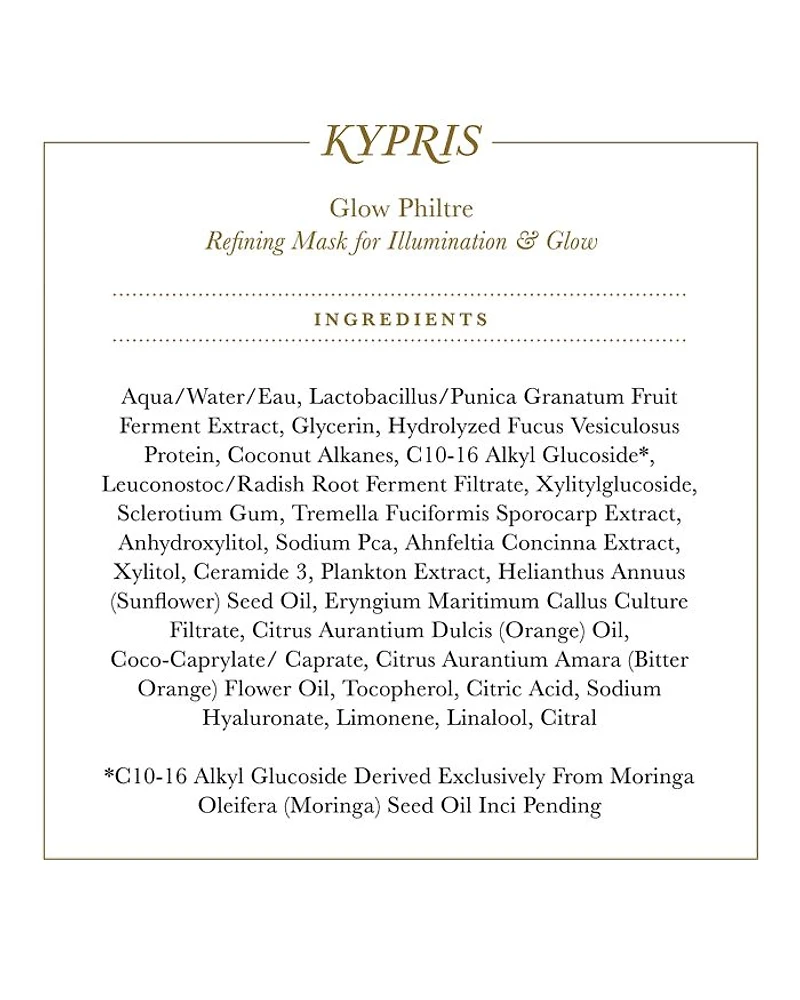 KYPRIS

Glow Philtre
Refining Mask for Illumination & Glow

INGREDIENTS

Aqua/Water/Eau, Lactobacillus/Punica Granatum Fruit Ferment Extract, Glycerin, Hydrolyzed Fucus Vesiculosus Protein, Coconut Alkanes, C10-16 Alkyl Glucoside*, Leuconostoc/Radish Root Ferment Filtrate, Xylitylglucoside, Sclerotium Gum, Tremella Fuciformis Sporocarp Extract, Anhydroxylitol, Sodium Pca, Ahnfeltia Concinna Extract, Xylitol, Ceramide 3, Plankton Extract, Helianthus Annuus (Sunflower) Seed Oil, Eryngium Maritimum Callus Culture Filtrate, Citrus Aurantium Dulcis (Orange) Oil, Coco-Caprylate/ Caprate, Citrus Aurantium Amara (Bitter Orange) Flower Oil, Tocopherol, Citric Acid, Sodium Hyaluronate, Limonene, Linalool, Citral

*C10-16 Alkyl Glucoside Derived Exclusively From Moringa Oleifera (Moringa) Seed Oil Inci Pending